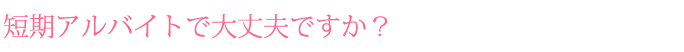 短期アルバイトで大丈夫ですか？